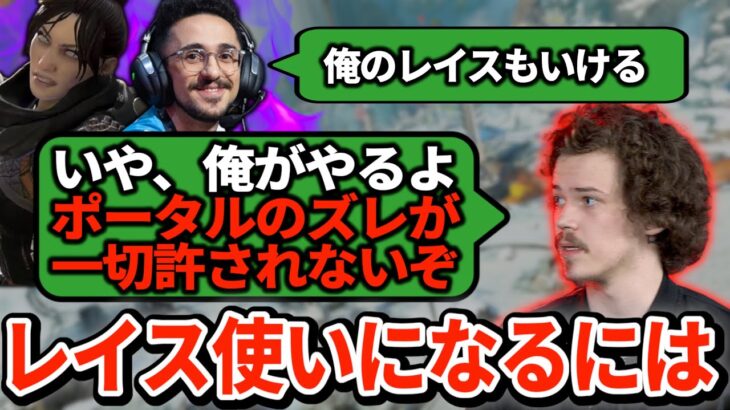 俺のレイスもいける

いや、俺がやるよ
ポータルのズレが
一切許されないぞ

レイス使いになるには